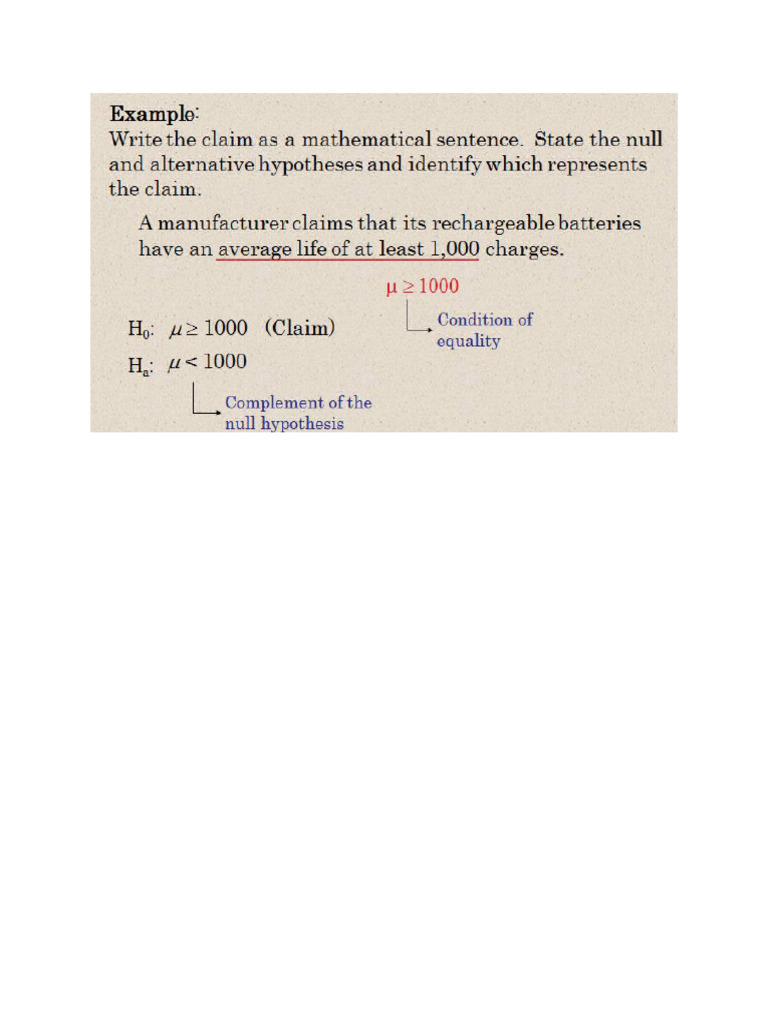 Example:
Write the claim as a mathematical sentence. State the null and alternative hypotheses and identify which represents the claim.

A manufacturer claims that its rechargeable batteries have an average life of at least 1,000 charges.

$\mu \geq 1000$

Condition of equality

$H_0$: $\mu \geq 1000$ (Claim)

$H_a$: $\mu < 1000$

Complement of the null hypothesis